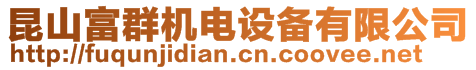 昆山富群机电设备有限公司
http://fuqunjidian.cn.coovee.net